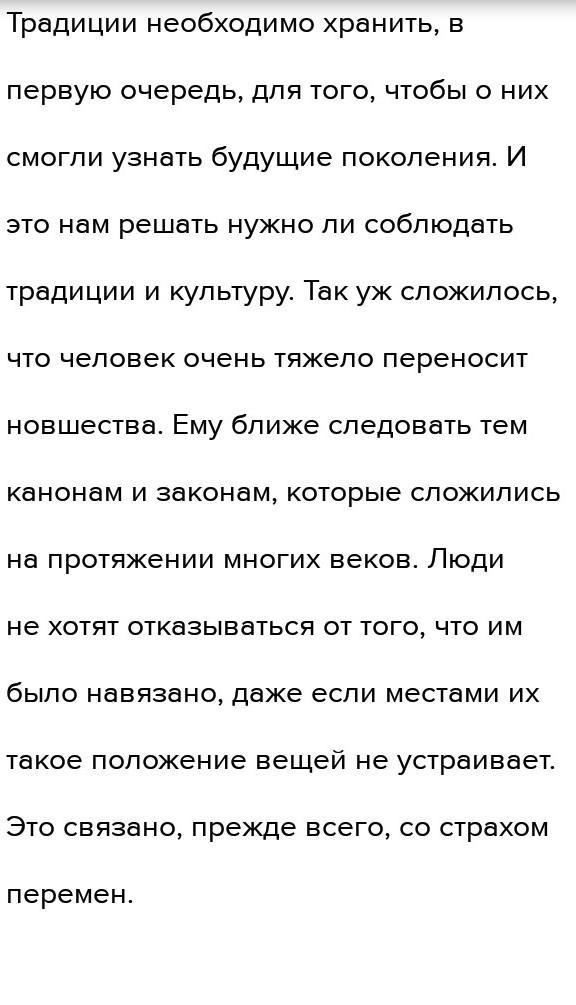 Традиции необходимо хранить, в первую очередь, для того, чтобы о них смогли узнать будущие поколения. И это нам решать нужно ли соблюдать традиции и культуру. Так уж сложилось, что человек очень тяжело переносит новшества. Ему ближе следовать тем канонам и законам, которые сложились на протяжении многих веков. Люди не хотят отказываться от того, что им было навязано, даже если местами их такое положение вещей не устраивает. Это связано, прежде всего, со страхом перемен.